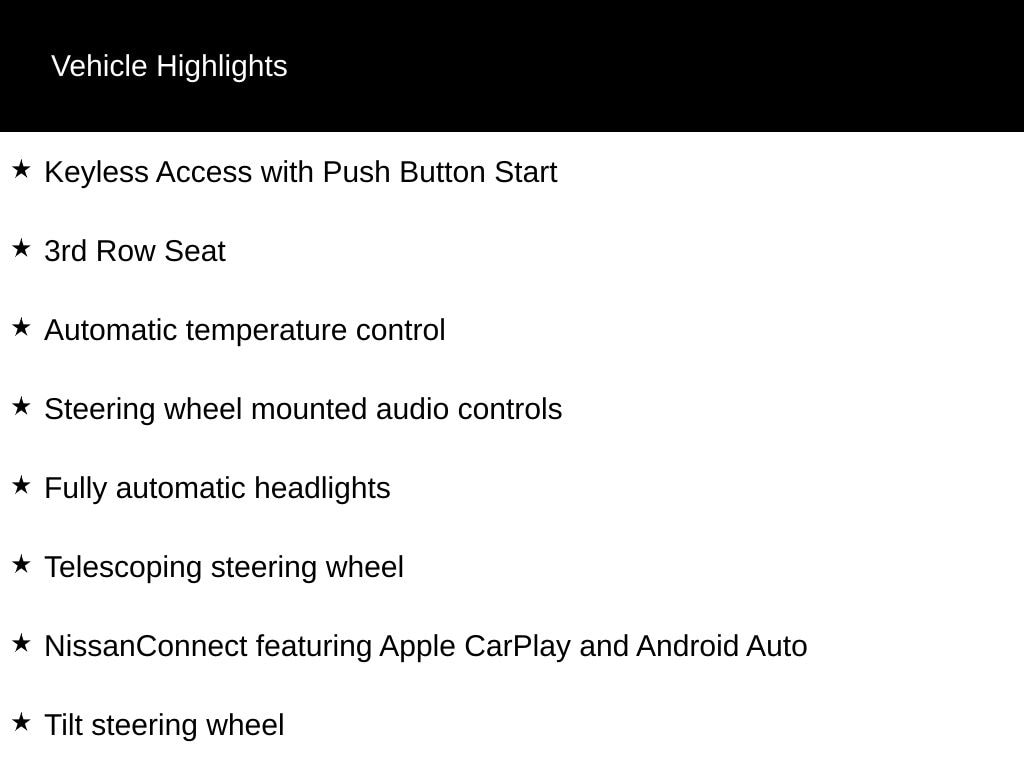 Vehicle Highlights

★ Keyless Access with Push Button Start

★ 3rd Row Seat

★ Automatic temperature control

★ Steering wheel mounted audio controls

★ Fully automatic headlights

★ Telescoping steering wheel

★ NissanConnect featuring Apple CarPlay and Android Auto

★ Tilt steering wheel